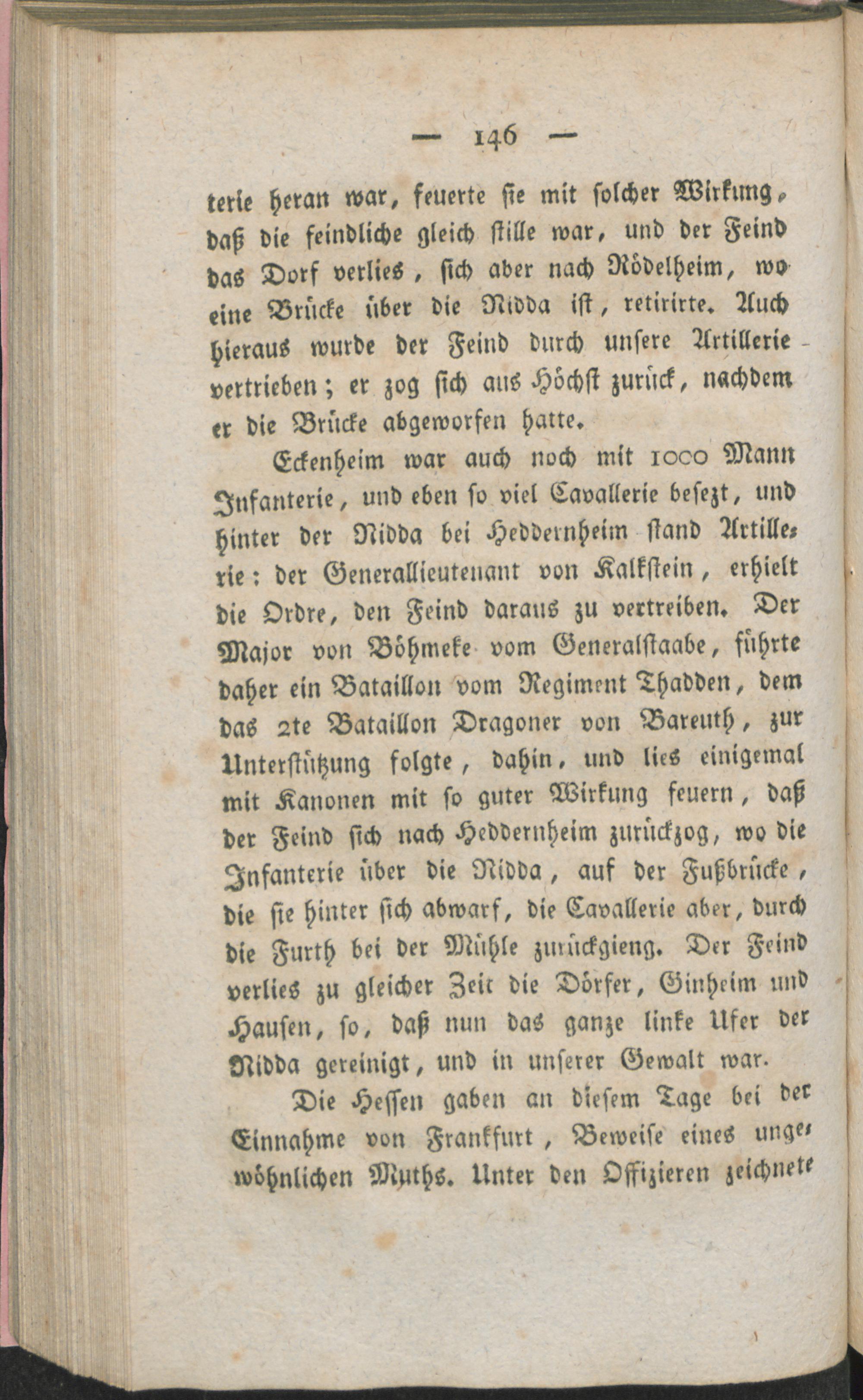 — 146 —

terie heran war, feuerte sie mit solcher Wirkung, daß die feindliche gleich stille war, und der Feind das Dorf verlies, sich aber nach Rödelheim, wo eine Brücke über die Nidda ist, retirirte. Auch hieraus wurde der Feind durch unsere Artillerie vertrieben; er zog sich aus Höchst zurück, nachdem er die Brücke abgeworfen hatte.

Eckenheim war auch noch mit 1000 Mann Infanterie, und eben so viel Cavallerie besezt, und hinter der Nidda bei Heddernheim stand Artillerie: der Generallieutenant von Kalkstein, erhielt die Ordre, den Feind daraus zu vertreiben. Der Major von Böhmeke vom Generalstaabe, führte daher ein Bataillon vom Regiment Thadden, dem das 2te Bataillon Dragoner von Bareuth, zur Unterstützung folgte, dahin, und lies einigemal mit Kanonen mit so guter Wirkung feuern, daß der Feind sich nach Heddernheim zurückzog, wo die Infanterie über die Nidda, auf der Fußbrücke, die sie hinter sich abwarf, die Cavallerie aber, durch die Furth bei der Mühle zurückgieng. Der Feind verlies zu gleicher Zeit die Dörfer, Ginheim und Hausen, so, daß nun das ganze linke Ufer der Nidda gereinigt, und in unserer Gewalt war.

Die Hessen gaben an diesem Tage bei der Einnahme von Frankfurt, Beweise eines ungewöhnlichen Muths. Unter den Offizieren zeichnete